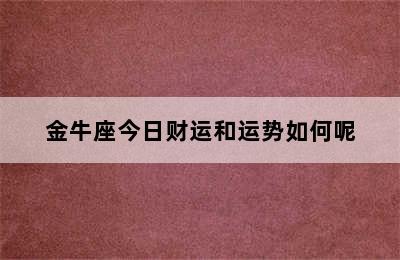 金牛座今日财运和运势如何呢